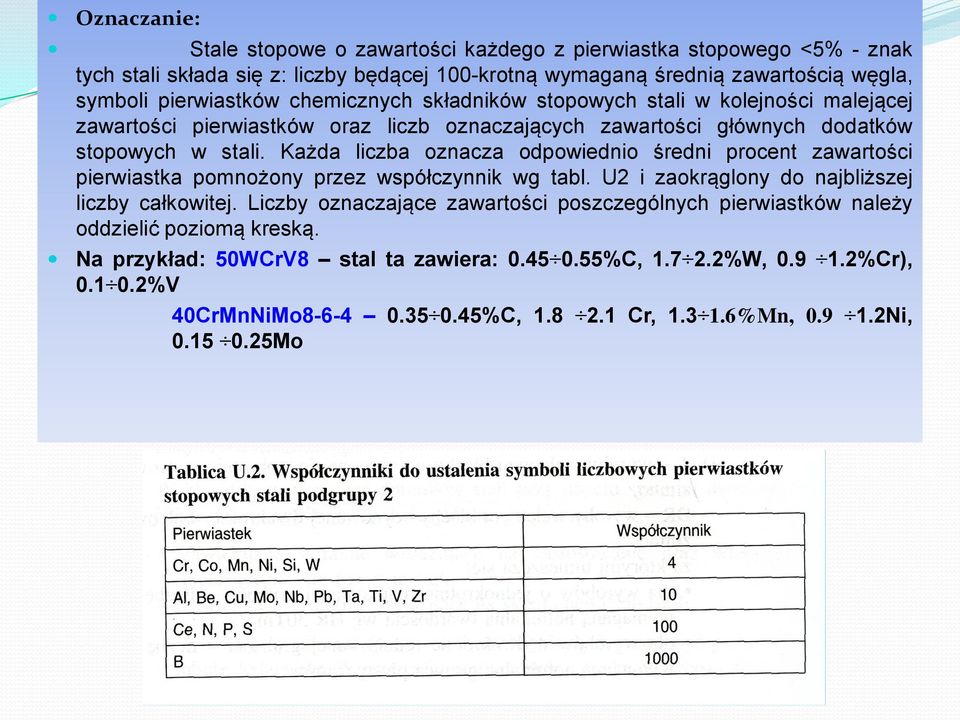 Oznaczanie:

Stale stopowe o zawartości każdego z pierwiastka stopowego <5% - znak tych stali składa się z: liczby będącej 100-krotną wymaganą średnią zawartością węgla, symboli pierwiastków chemicznych składników stopowych stali w kolejności malejącej zawartości pierwiastków oraz liczb oznaczających zawartości głównych dodatków stopowych w stali. Każda liczba oznacza odpowiednio średni procent zawartości pierwiastka pomnożony przez współczynnik wg tabl. U2 i zaokrąglony do najbliższej liczby całkowitej. Liczby oznaczające zawartości poszczególnych pierwiastków należy oddzielić poziomą kreską.

Na przykład: 50WCrV8 – stal ta zawiera: 0.45÷0.55%C, 1.7÷2.2%W, 0.9 ÷1.2%Cr), 0.1÷0.2%V

40CrMnNiMo8-6-4 – 0.35÷0.45%C, 1.8 ÷2.1 Cr, 1.3÷1.6%Mn, 0.9 ÷1.2Ni, 0.15 ÷0.25Mo

Tablica U.2. Współczynniki do ustalenia symboli liczbowych pierwiastków stopowych stali podgrupy 2

| Pierwiastek | Współczynnik |
|---|---|
| Cr, Co, Mn, Ni, Si, W | 4 |
| Al, Be, Cu, Mo, Nb, Pb, Ta, Ti, V, Zr | 10 |
| Ce, N, P, S | 100 |
| B | 1000 |